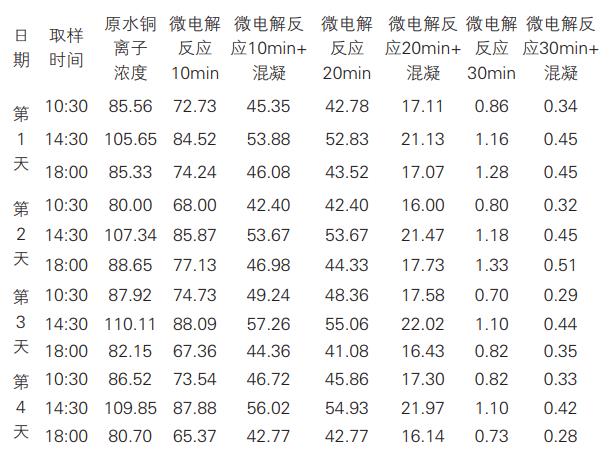 | 日期 | 取样时间 | 原水铜离子浓度 | 微电解反应10min | 微电解反应10min+混凝 | 微电解反应20min | 微电解反应20min+混凝 | 微电解反应30min | 微电解反应30min+混凝 |
|---|---|---|---|---|---|---|---|---|
| 第1天 | 10:30 | 85.56 | 72.73 | 45.35 | 42.78 | 17.11 | 0.86 | 0.34 |
| | 14:30 | 105.65 | 84.52 | 53.88 | 52.83 | 21.13 | 1.16 | 0.45 |
| | 18:00 | 85.33 | 74.24 | 46.08 | 43.52 | 17.07 | 1.28 | 0.45 |
| 第2天 | 10:30 | 80.00 | 68.00 | 42.40 | 42.40 | 16.00 | 0.80 | 0.32 |
| | 14:30 | 107.34 | 85.87 | 53.67 | 53.67 | 21.47 | 1.18 | 0.45 |
| | 18:00 | 88.65 | 77.13 | 46.98 | 44.33 | 17.73 | 1.33 | 0.51 |
| 第3天 | 10:30 | 87.92 | 74.73 | 49.24 | 48.36 | 17.58 | 0.70 | 0.29 |
| | 14:30 | 110.11 | 88.09 | 57.26 | 55.06 | 22.02 | 1.10 | 0.44 |
| | 18:00 | 82.15 | 67.36 | 44.36 | 41.08 | 16.43 | 0.82 | 0.35 |
| 第4天 | 10:30 | 86.52 | 73.54 | 46.72 | 45.86 | 17.30 | 0.82 | 0.33 |
| | 14:30 | 109.85 | 87.88 | 56.02 | 54.93 | 21.97 | 1.10 | 0.42 |
| | 18:00 | 80.70 | 65.37 | 42.77 | 42.77 | 16.14 | 0.73 | 0.28 |